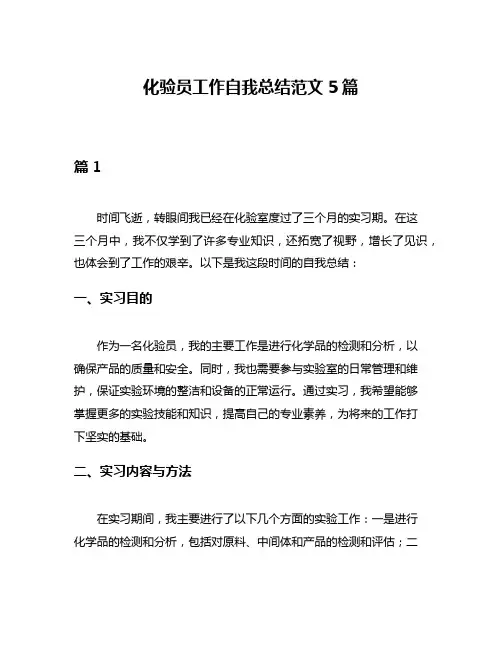 化验员工作自我总结范文 5 篇

篇 1

时间飞逝，转眼间我已经在化验室度过了三个月的实习期。在这三个月中，我不仅学到了许多专业知识，还拓宽了视野，增长了见识，也体会到了工作的艰辛。以下是我这段时间的自我总结：

一、实习目的

作为一名化验员，我的主要工作是进行化学品的检测和分析，以确保产品的质量和安全。同时，我也需要参与实验室的日常管理和维护，保证实验环境的整洁和设备的正常运行。通过实习，我希望能够掌握更多的实验技能和知识，提高自己的专业素养，为将来的工作打下坚实的基础。

二、实习内容与方法

在实习期间，我主要进行了以下几个方面的实验工作：一是进行化学品的检测和分析，包括对原料、中间体和产品的检测和评估；二